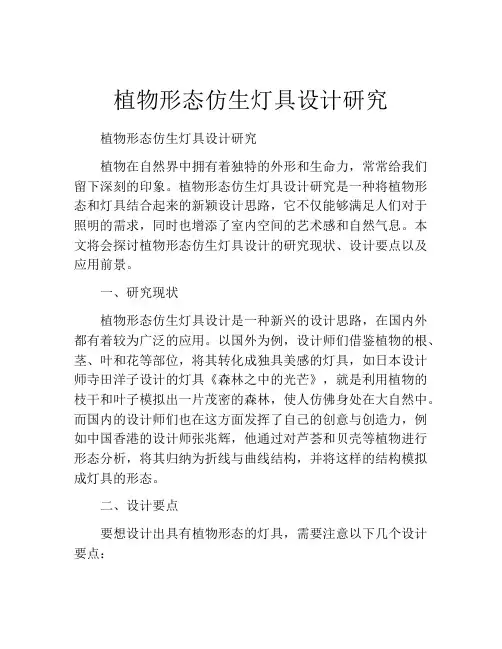 植物形态仿生灯具设计研究

植物形态仿生灯具设计研究

植物在自然界中拥有着独特的外形和生命力，常常给我们留下深刻的印象。植物形态仿生灯具设计研究是一种将植物形态和灯具结合起来的新颖设计思路，它不仅能够满足人们对于照明的需求，同时也增添了室内空间的艺术感和自然气息。本文将会探讨植物形态仿生灯具设计的研究现状、设计要点以及应用前景。

一、研究现状

植物形态仿生灯具设计是一种新兴的设计思路，在国内外都有着较为广泛的应用。以国外为例，设计师们借鉴植物的根、茎、叶和花等部位，将其转化成独具美感的灯具，如日本设计师寺田洋子设计的灯具《森林之中的光芒》，就是利用植物的枝干和叶子模拟出一片茂密的森林，使人仿佛身处在大自然中。而国内的设计师们也在这方面发挥了自己的创意与创造力，例如中国香港的设计师张兆辉，他通过对芦荟和贝壳等植物进行形态分析，将其归纳为折线与曲线结构，并将这样的结构模拟成灯具的形态。

二、设计要点

要想设计出具有植物形态的灯具，需要注意以下几个设计要点：